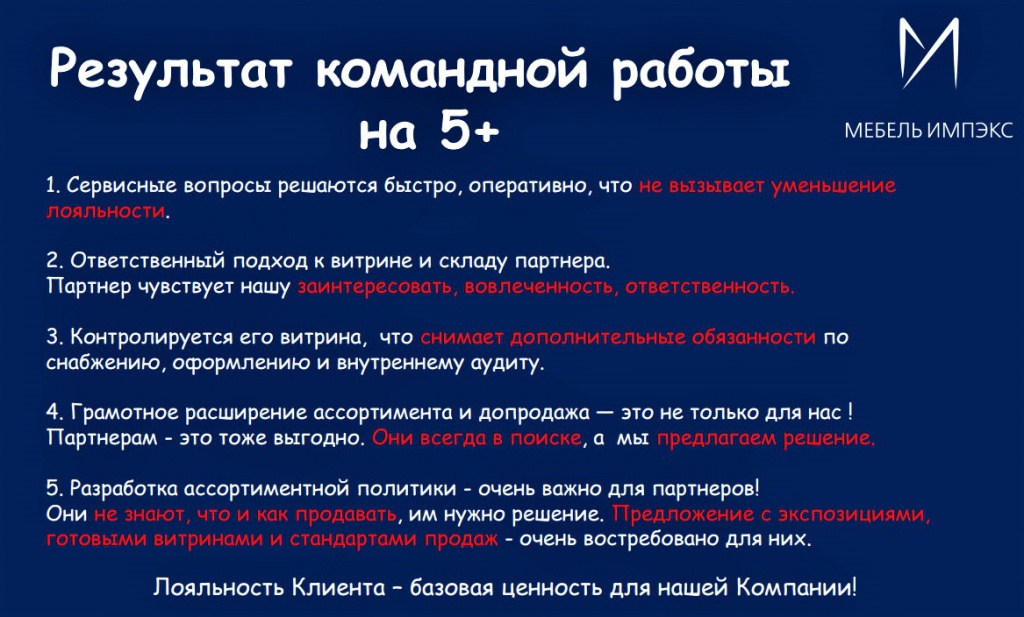 Результат командной работы на 5+

МЕБЕЛЬ ИМПЭКС

1. Сервисные вопросы решаются быстро, оперативно, что не вызывает уменьшение лояльности.

2. Ответственный подход к витрине и складу партнера.
Партнер чувствует нашу заинтересовать, вовлеченность, ответственность.

3. Контролируется его витрина, что снимает дополнительные обязанности по снабжению, оформлению и внутреннему аудиту.

4. Грамотное расширение ассортимента и допродажа — это не только для нас !
Партнерам - это тоже выгодно. Они всегда в поиске, а мы предлагаем решение.

5. Разработка ассортиментной политики - очень важно для партнеров!
Они не знают, что и как продавать, им нужно решение. Предложение с экспозициями, готовыми витринами и стандартами продаж - очень востребовано для них.

Лояльность Клиента – базовая ценность для нашей Компании!